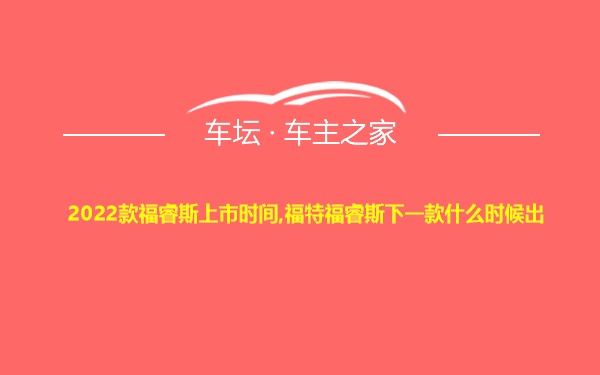 车坛 · 车主之家

2022款福睿斯上市时间,福特福睿斯下一款什么时候出